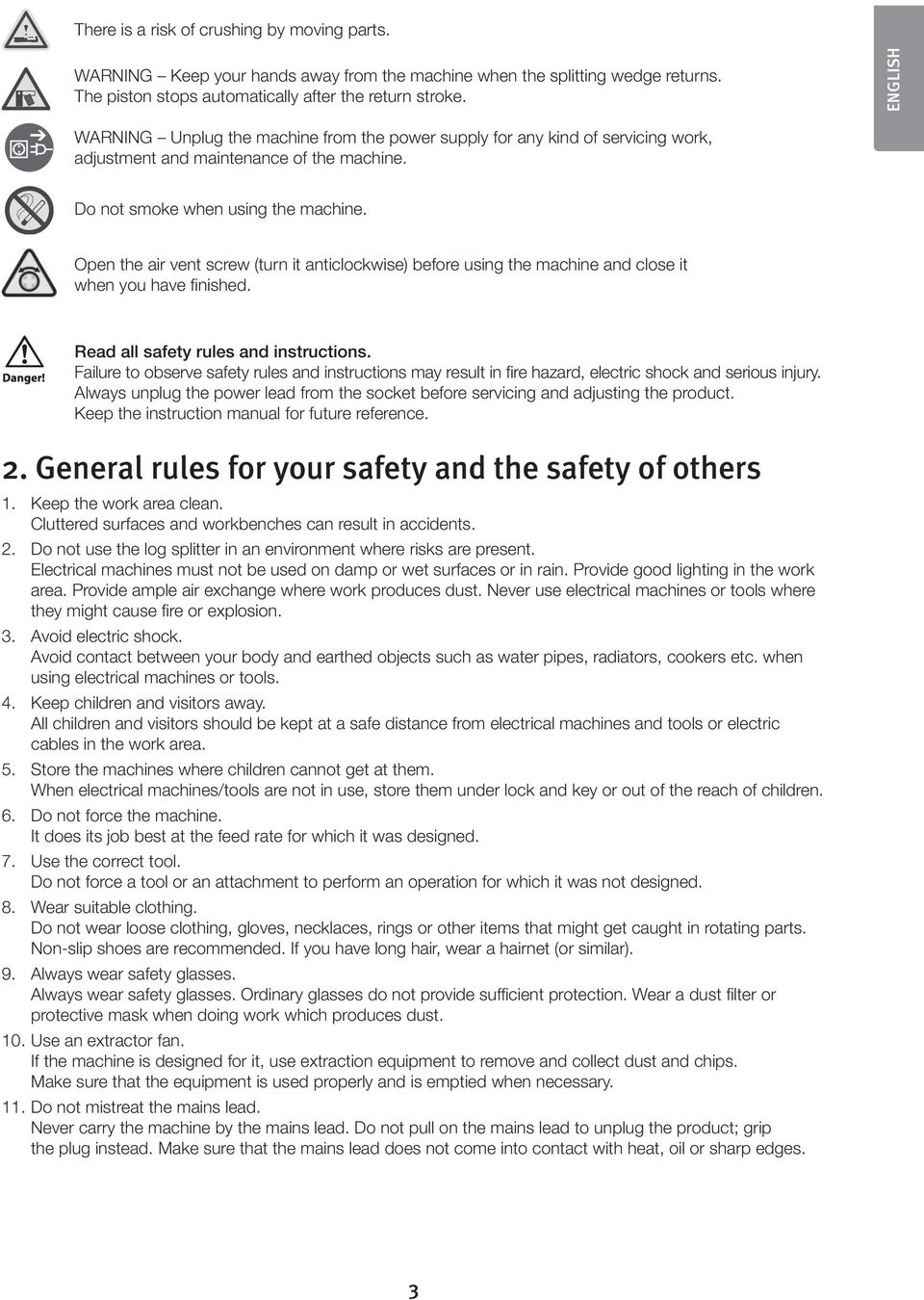 There is a risk of crushing by moving parts.

WARNING – Keep your hands away from the machine when the splitting wedge returns. The piston stops automatically after the return stroke.

ENGLISH

WARNING – Unplug the machine from the power supply for any kind of servicing work, adjustment and maintenance of the machine.

Do not smoke when using the machine.

Open the air vent screw (turn it anticlockwise) before using the machine and close it when you have finished.

Danger!

Read all safety rules and instructions.
Failure to observe safety rules and instructions may result in fire hazard, electric shock and serious injury. Always unplug the power lead from the socket before servicing and adjusting the product. Keep the instruction manual for future reference.

2. General rules for your safety and the safety of others

1. Keep the work area clean.
Cluttered surfaces and workbenches can result in accidents.
2. Do not use the log splitter in an environment where risks are present.
Electrical machines must not be used on damp or wet surfaces or in rain. Provide good lighting in the work area. Provide ample air exchange where work produces dust. Never use electrical machines or tools where they might cause fire or explosion.
3. Avoid electric shock.
Avoid contact between your body and earthed objects such as water pipes, radiators, cookers etc. when using electrical machines or tools.
4. Keep children and visitors away.
All children and visitors should be kept at a safe distance from electrical machines and tools or electric cables in the work area.
5. Store the machines where children cannot get at them.
When electrical machines/tools are not in use, store them under lock and key or out of the reach of children.
6. Do not force the machine.
It does its job best at the feed rate for which it was designed.
7. Use the correct tool.
Do not force a tool or an attachment to perform an operation for which it was not designed.
8. Wear suitable clothing.
Do not wear loose clothing, gloves, necklaces, rings or other items that might get caught in rotating parts. Non-slip shoes are recommended. If you have long hair, wear a hairnet (or similar).
9. Always wear safety glasses.
Always wear safety glasses. Ordinary glasses do not provide sufficient protection. Wear a dust filter or protective mask when doing work which produces dust.
10. Use an extractor fan.
If the machine is designed for it, use extraction equipment to remove and collect dust and chips. Make sure that the equipment is used properly and is emptied when necessary.
11. Do not mistreat the mains lead.
Never carry the machine by the mains lead. Do not pull on the mains lead to unplug the product; grip the plug instead. Make sure that the mains lead does not come into contact with heat, oil or sharp edges.

3